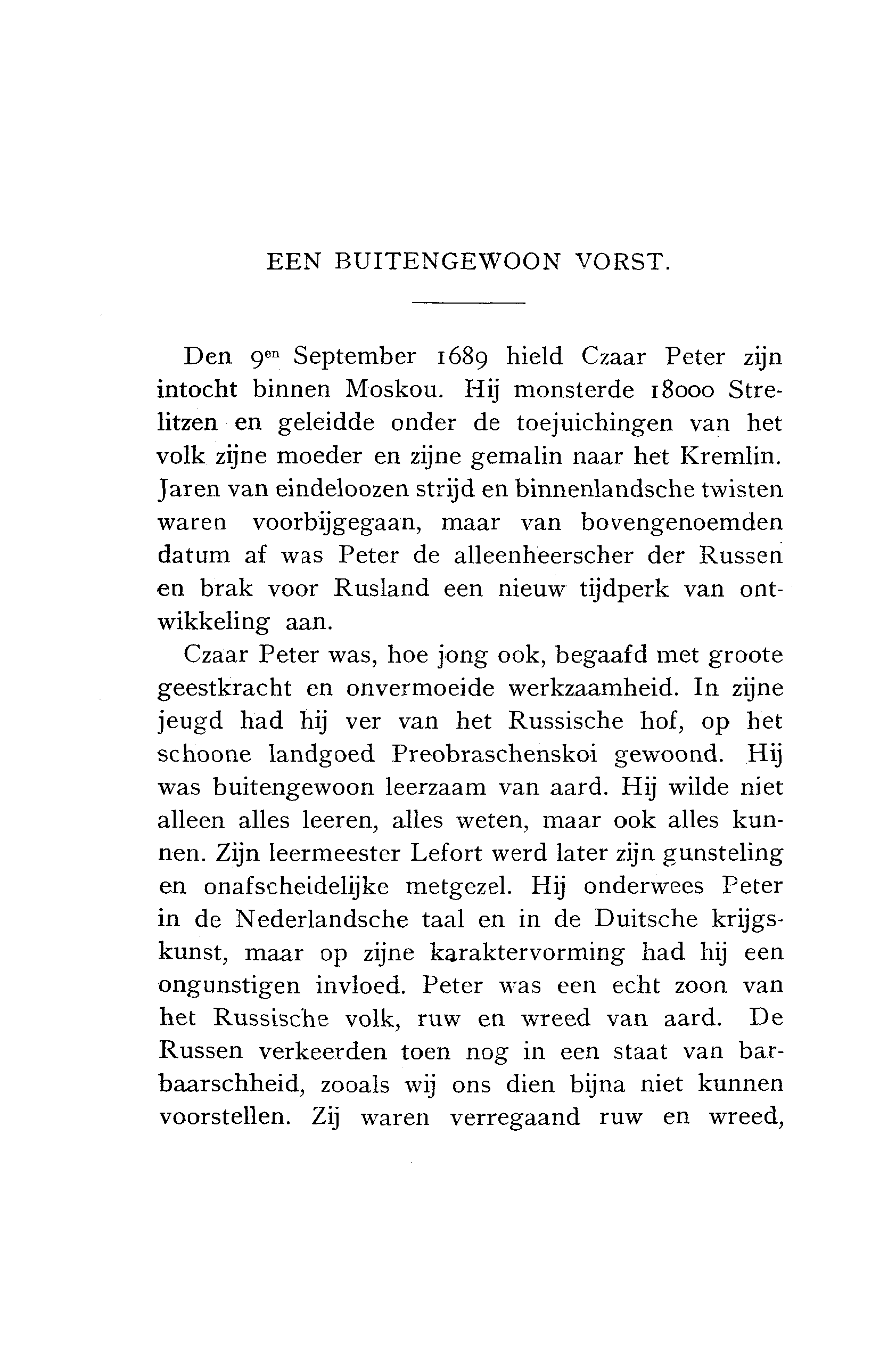 EEN BUITENGEWOON VORST.

Den 9$^{en}$ September 1689 hield Czaar Peter zijn intocht binnen Moskou. Hij monsterde 18000 Strelitzen en geleidde onder de toejuichingen van het volk zijne moeder en zijne gemalin naar het Kremlin. Jaren van eindeloozen strijd en binnenlandsche twisten waren voorbijgegaan, maar van bovengenoemden datum af was Peter de alleenheerscher der Russen en brak voor Rusland een nieuw tijdperk van ontwikkeling aan.

Czaar Peter was, hoe jong ook, begaafd met groote geestkracht en onvermoeide werkzaamheid. In zijne jeugd had hij ver van het Russische hof, op het schoone landgoed Preobraschenskoi gewoond. Hij was buitengewoon leerzaam van aard. Hij wilde niet alleen alles leeren, alles weten, maar ook alles kunnen. Zijn leermeester Lefort werd later zijn gunsteling en onafscheidelijke metgezel. Hij onderwees Peter in de Nederlandsche taal en in de Duitsche krijgskunst, maar op zijne karaktervorming had hij een ongunstigen invloed. Peter was een echt zoon van het Russische volk, ruw en wreed van aard. De Russen verkeerden toen nog in een staat van barbaarschheid, zooals wij ons dien bijna niet kunnen voorstellen. Zij waren verregaand ruw en wreed,